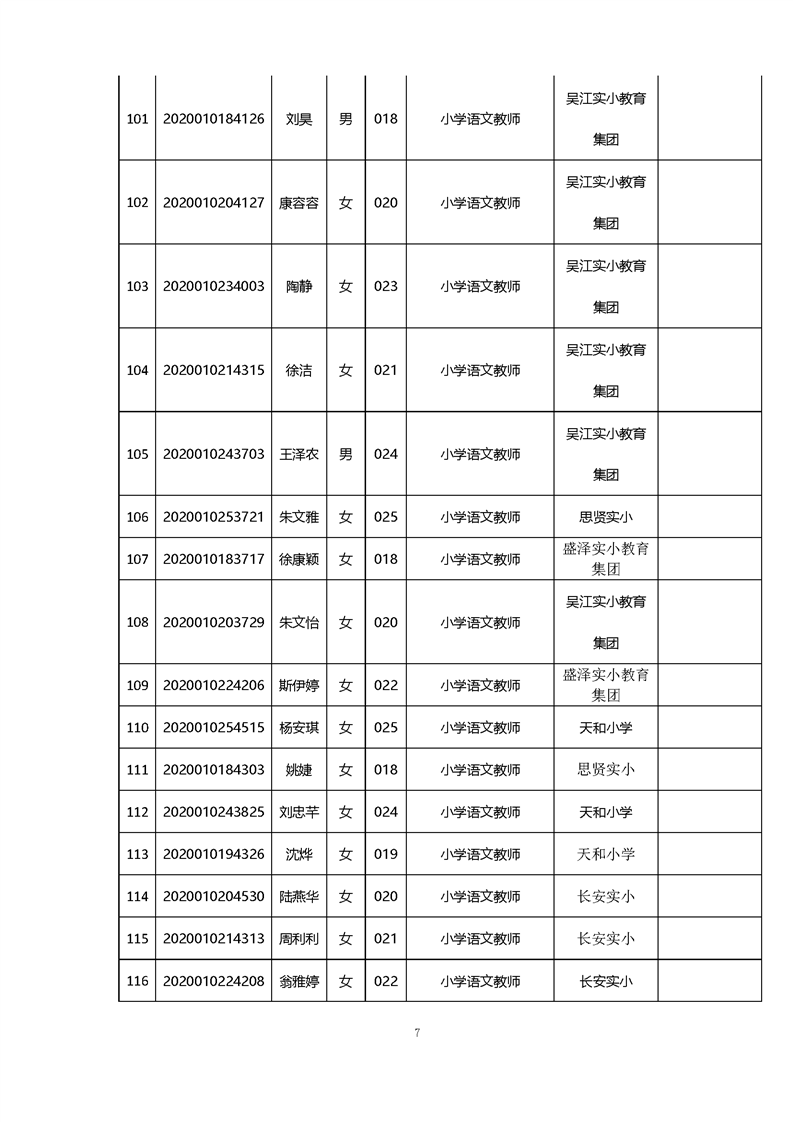 | | | | | | | | |
|---|---|---|---|---|---|---|---|
| 101 | 2020010184126 | 刘昊 | 男 | 018 | 小学语文教师 | 吴江实小教育集团 | |
| 102 | 2020010204127 | 康容容 | 女 | 020 | 小学语文教师 | 吴江实小教育集团 | |
| 103 | 2020010234003 | 陶静 | 女 | 023 | 小学语文教师 | 吴江实小教育集团 | |
| 104 | 2020010214315 | 徐洁 | 女 | 021 | 小学语文教师 | 吴江实小教育集团 | |
| 105 | 2020010243703 | 王泽农 | 男 | 024 | 小学语文教师 | 吴江实小教育集团 | |
| 106 | 2020010253721 | 朱文雅 | 女 | 025 | 小学语文教师 | 思贤实小 | |
| 107 | 2020010183717 | 徐康颖 | 女 | 018 | 小学语文教师 | 盛泽实小教育集团 | |
| 108 | 2020010203729 | 朱文怡 | 女 | 020 | 小学语文教师 | 吴江实小教育集团 | |
| 109 | 2020010224206 | 斯伊婷 | 女 | 022 | 小学语文教师 | 盛泽实小教育集团 | |
| 110 | 2020010254515 | 杨安琪 | 女 | 025 | 小学语文教师 | 天和小学 | |
| 111 | 2020010184303 | 姚婕 | 女 | 018 | 小学语文教师 | 思贤实小 | |
| 112 | 2020010243825 | 刘忠芊 | 女 | 024 | 小学语文教师 | 天和小学 | |
| 113 | 2020010194326 | 沈烨 | 女 | 019 | 小学语文教师 | 天和小学 | |
| 114 | 2020010204530 | 陆燕华 | 女 | 020 | 小学语文教师 | 长安实小 | |
| 115 | 2020010214313 | 周利利 | 女 | 021 | 小学语文教师 | 长安实小 | |
| 116 | 2020010224208 | 翁雅婷 | 女 | 022 | 小学语文教师 | 长安实小 | |

7